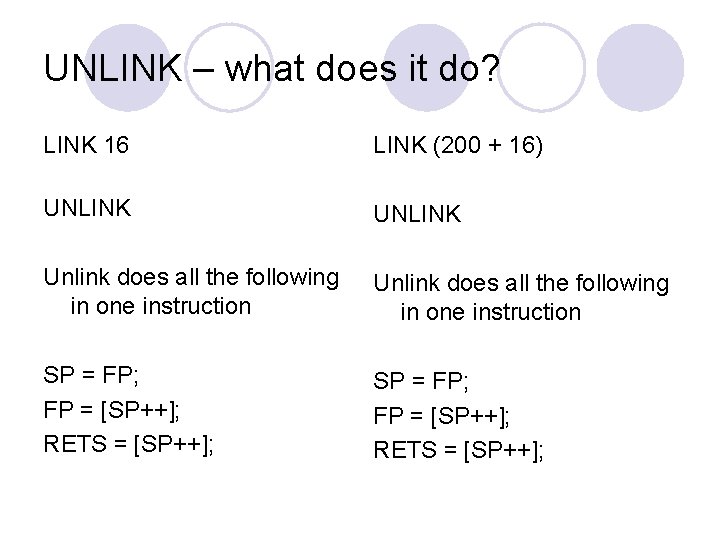 UNLINK – what does it do?

LINK 16

UNLINK

Unlink does all the following in one instruction

SP = FP;
FP = [SP++];
RETS = [SP++];

LINK (200 + 16)

UNLINK

Unlink does all the following in one instruction

SP = FP;
FP = [SP++];
RETS = [SP++];